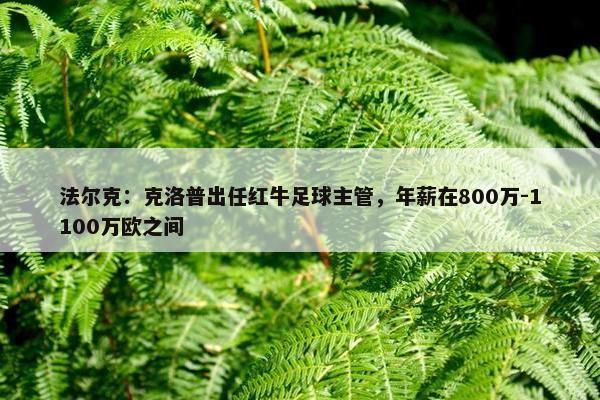 法尔克：克洛普出任红牛足球主管，年薪在800万-1100万欧之间